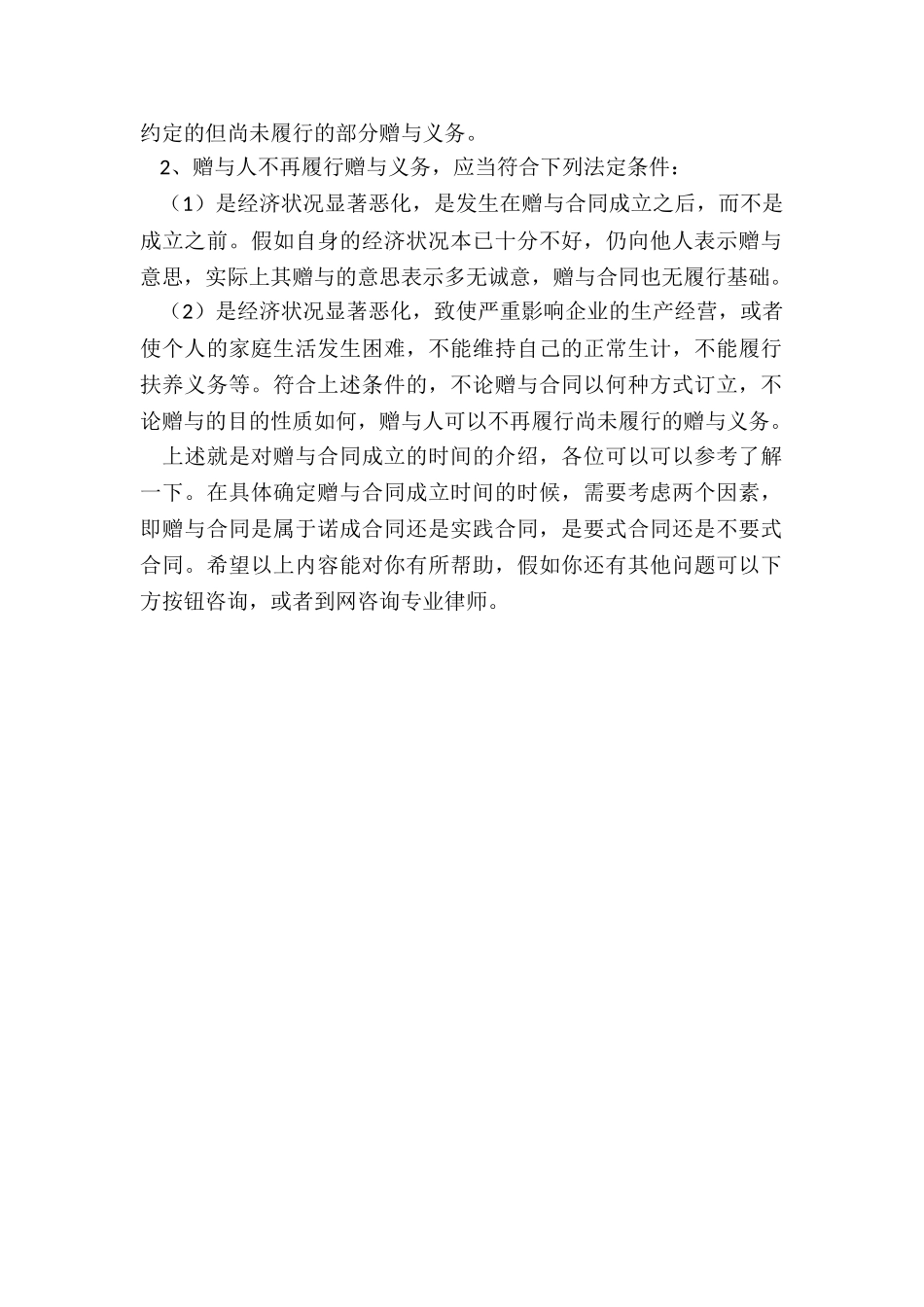 约定的但尚未履行的部分赠与义务。

2、赠与人不再履行赠与义务，应当符合下列法定条件：

（1）是经济状况显著恶化，是发生在赠与合同成立之后，而不是成立之前。假如自身的经济状况本已十分不好，仍向他人表示赠与意思，实际上其赠与的意思表示多无诚意，赠与合同也无履行基础。

（2）是经济状况显著恶化，致使严重影响企业的生产经营，或者使个人的家庭生活发生困难，不能维持自己的正常生计，不能履行扶养义务等。符合上述条件的，不论赠与合同以何种方式订立，不论赠与的目的性质如何，赠与人可以不再履行尚未履行的赠与义务。

上述就是对赠与合同成立的时间的介绍，各位可以可以参考了解一下。在具体确定赠与合同成立时间的时候，需要考虑两个因素，即赠与合同是属于诺成合同还是实践合同，是要式合同还是不要式合同。希望以上内容能对你有所帮助，假如你还有其他问题可以下方按钮咨询，或者到网咨询专业律师。